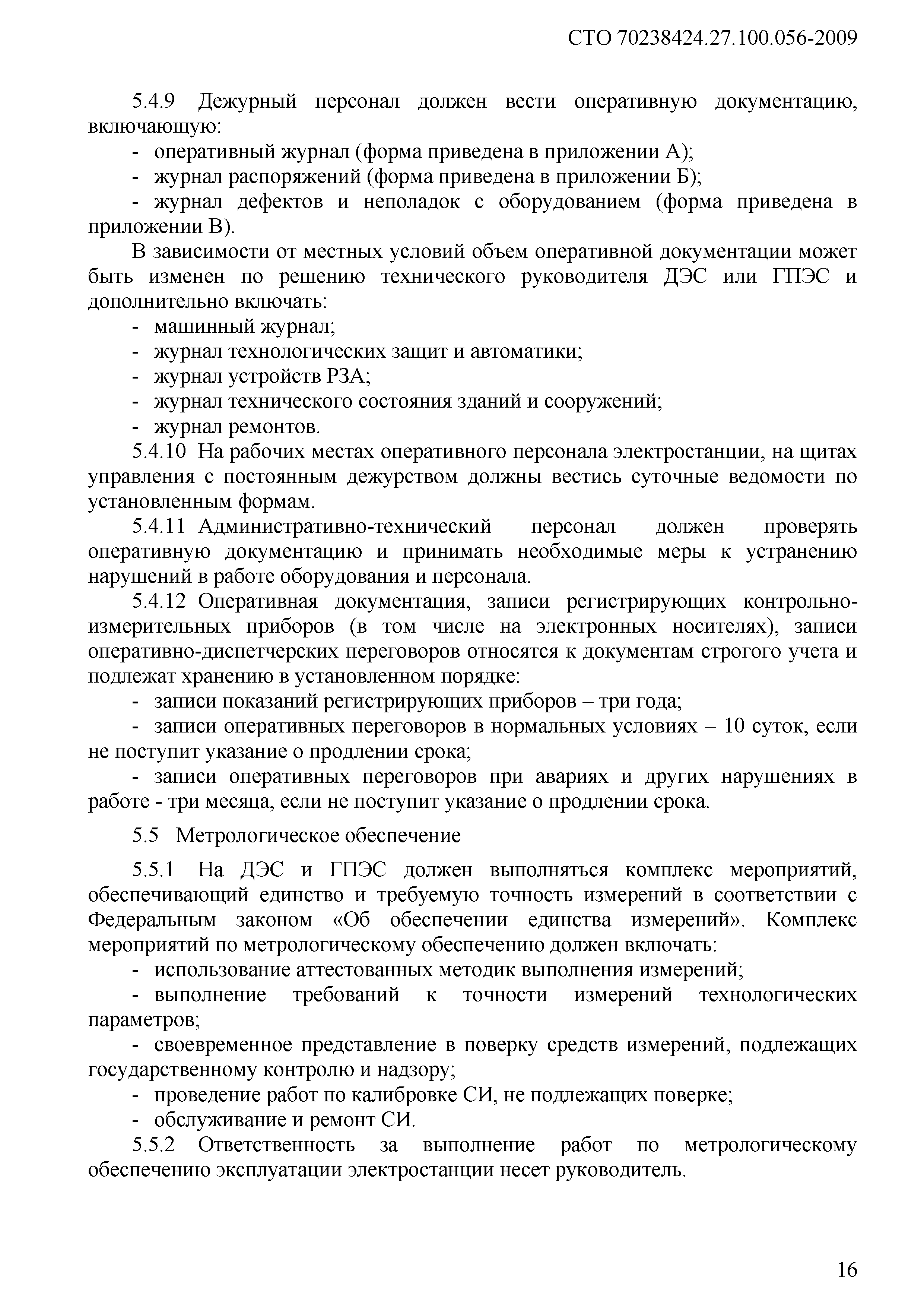 СТО 70238424.27.100.056-2009

5.4.9 Дежурный персонал должен вести оперативную документацию, включающую:

- оперативный журнал (форма приведена в приложении А);

- журнал распоряжений (форма приведена в приложении Б);

- журнал дефектов и неполадок с оборудованием (форма приведена в приложении В).

В зависимости от местных условий объем оперативной документации может быть изменен по решению технического руководителя ДЭС или ГПЭС и дополнительно включать:

- машинный журнал;

- журнал технологических защит и автоматики;

- журнал устройств РЗА;

- журнал технического состояния зданий и сооружений;

- журнал ремонтов.

5.4.10 На рабочих местах оперативного персонала электростанции, на щитах управления с постоянным дежурством должны вестись суточные ведомости по установленным формам.

5.4.11 Административно-технический персонал должен проверять оперативную документацию и принимать необходимые меры к устранению нарушений в работе оборудования и персонала.

5.4.12 Оперативная документация, записи регистрирующих контрольно-измерительных приборов (в том числе на электронных носителях), записи оперативно-диспетчерских переговоров относятся к документам строгого учета и подлежат хранению в установленном порядке:

- записи показаний регистрирующих приборов – три года;

- записи оперативных переговоров в нормальных условиях – 10 суток, если не поступит указание о продлении срока;

- записи оперативных переговоров при авариях и других нарушениях в работе - три месяца, если не поступит указание о продлении срока.

5.5 Метрологическое обеспечение

5.5.1 На ДЭС и ГПЭС должен выполняться комплекс мероприятий, обеспечивающий единство и требуемую точность измерений в соответствии с Федеральным законом «Об обеспечении единства измерений». Комплекс мероприятий по метрологическому обеспечению должен включать:

- использование аттестованных методик выполнения измерений;

- выполнение требований к точности измерений технологических параметров;

- своевременное представление в поверку средств измерений, подлежащих государственному контролю и надзору;

- проведение работ по калибровке СИ, не подлежащих поверке;

- обслуживание и ремонт СИ.

5.5.2 Ответственность за выполнение работ по метрологическому обеспечению эксплуатации электростанции несет руководитель.

16